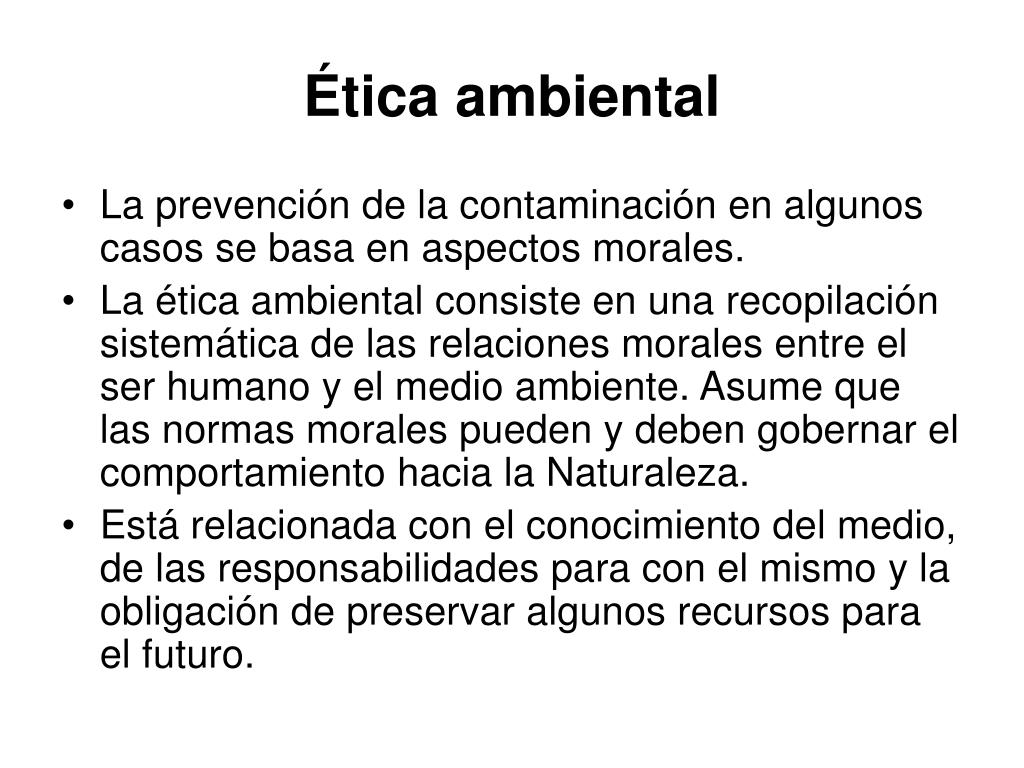 Ética ambiental

• La prevención de la contaminación en algunos casos se basa en aspectos morales.
• La ética ambiental consiste en una recopilación sistemática de las relaciones morales entre el ser humano y el medio ambiente. Asume que las normas morales pueden y deben gobernar el comportamiento hacia la Naturaleza.
• Está relacionada con el conocimiento del medio, de las responsabilidades para con el mismo y la obligación de preservar algunos recursos para el futuro.